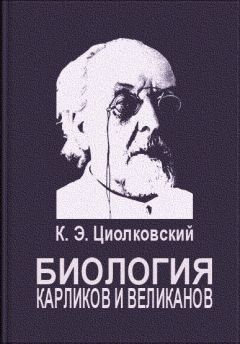 К. Э. Циолковский

БИОЛОГИЯ
КАРЛИКОВ И ВЕЛИКАНОВ